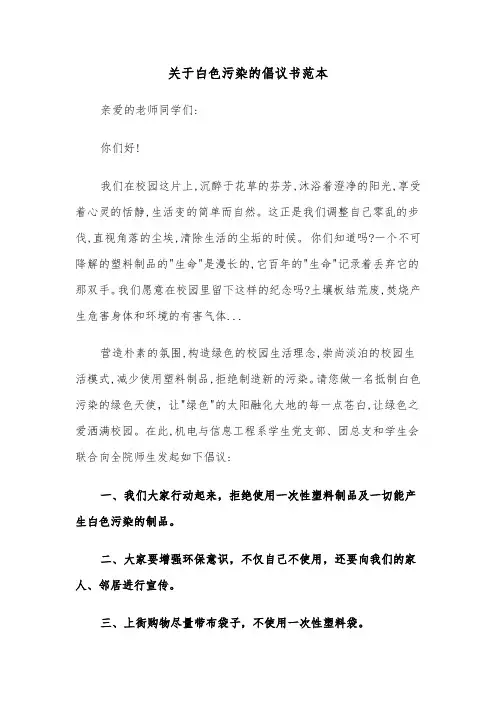 关于白色污染的倡议书范本

亲爱的老师同学们:

你们好!

我们在校园这片上,沉醉于花草的芬芳,沐浴着澄净的阳光,享受着心灵的恬静,生活变的简单而自然。这正是我们调整自己零乱的步伐,直视角落的尘埃,清除生活的尘垢的时候。你们知道吗?一个不可降解的塑料制品的"生命"是漫长的,它百年的"生命"记录着丢弃它的那双手。我们愿意在校园里留下这样的纪念吗?土壤板结荒废,焚烧产生危害身体和环境的有害气体...

营造朴素的氛围,构造绿色的校园生活理念,崇尚淡泊的校园生活模式,减少使用塑料制品,拒绝制造新的污染。请您做一名抵制白色污染的绿色天使,让"绿色"的太阳融化大地的每一点苍白,让绿色之爱洒满校园。在此,机电与信息工程系学生党支部、团总支和学生会联合向全院师生发起如下倡议:

一、我们大家行动起来,拒绝使用一次性塑料制品及一切能产生白色污染的制品。

二、大家要增强环保意识,不仅自己不使用,还要向我们的家人、邻居进行宣传。

三、上街购物尽量带布袋子,不使用一次性塑料袋。